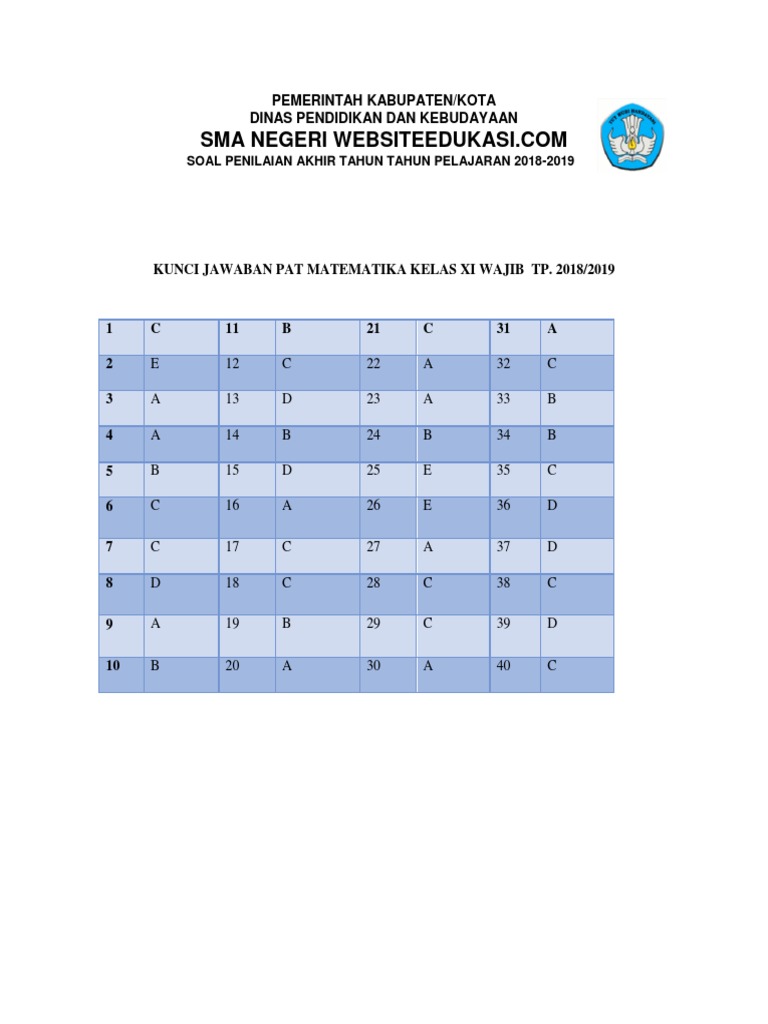 PEMERINTAH KABUPATEN/KOTA
DINAS PENDIDIKAN DAN KEBUDAYAAN
SMA NEGERI WEBSITEEDUKASI.COM
SOAL PENILAIAN AKHIR TAHUN TAHUN PELAJARAN 2018-2019

KUNCI JAWABAN PAT MATEMATIKA KELAS XI WAJIB TP. 2018/2019

| 1 | C | 11 | B | 21 | C | 31 | A |
|---|---|---|---|---|---|---|---|
| 2 | E | 12 | C | 22 | A | 32 | C |
| 3 | A | 13 | D | 23 | A | 33 | B |
| 4 | A | 14 | B | 24 | B | 34 | B |
| 5 | B | 15 | D | 25 | E | 35 | C |
| 6 | C | 16 | A | 26 | E | 36 | D |
| 7 | C | 17 | C | 27 | A | 37 | D |
| 8 | D | 18 | C | 28 | C | 38 | C |
| 9 | A | 19 | B | 29 | C | 39 | D |
| 10 | B | 20 | A | 30 | A | 40 | C |